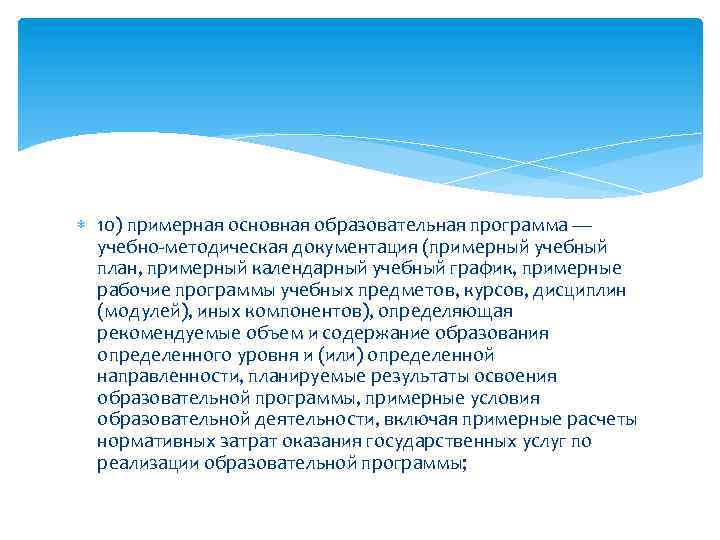 10) примерная основная образовательная программа — учебно-методическая документация (примерный учебный план, примерный календарный учебный график, примерные рабочие программы учебных предметов, курсов, дисциплин (модулей), иных компонентов), определяющая рекомендуемые объем и содержание образования определенного уровня и (или) определенной направленности, планируемые результаты освоения образовательной программы, примерные условия образовательной деятельности, включая примерные расчеты нормативных затрат оказания государственных услуг по реализации образовательной программы;